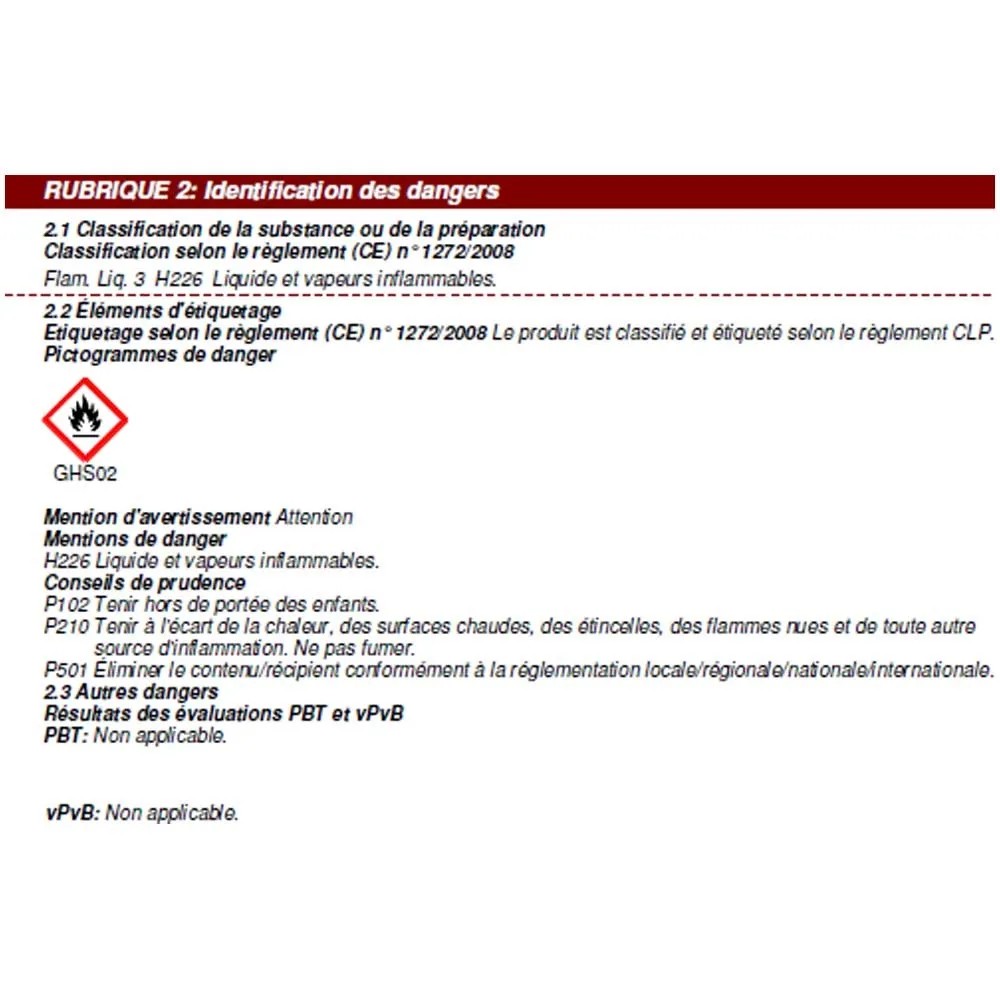 RUBRIQUE 2: Identification des dangers

2.1 Classification de la substance ou de la préparation
Classification selon le règlement (CE) n° 1272/2008
Flam. Liq. 3 H226 Liquide et vapeurs inflammables.

2.2 Éléments d'étiquetage
Etiquetage selon le règlement (CE) n° 1272/2008 Le produit est classifié et étiqueté selon le règlement CLP.
Pictogrammes de danger

GHS02

Mention d'avertissement Attention
Mentions de danger
H226 Liquide et vapeurs inflammables.
Conseils de prudence
P102 Tenir hors de portée des enfants.
P210 Tenir à l'écart de la chaleur, des surfaces chaudes, des étincelles, des flammes nues et de toute autre source d'inflammation. Ne pas fumer.
P501 Éliminer le contenu/récipient conformément à la réglementation locale/régionale/nationale/internationale.
2.3 Autres dangers
Résultats des évaluations PBT et vPvB
PBT: Non applicable.

vPvB: Non applicable.